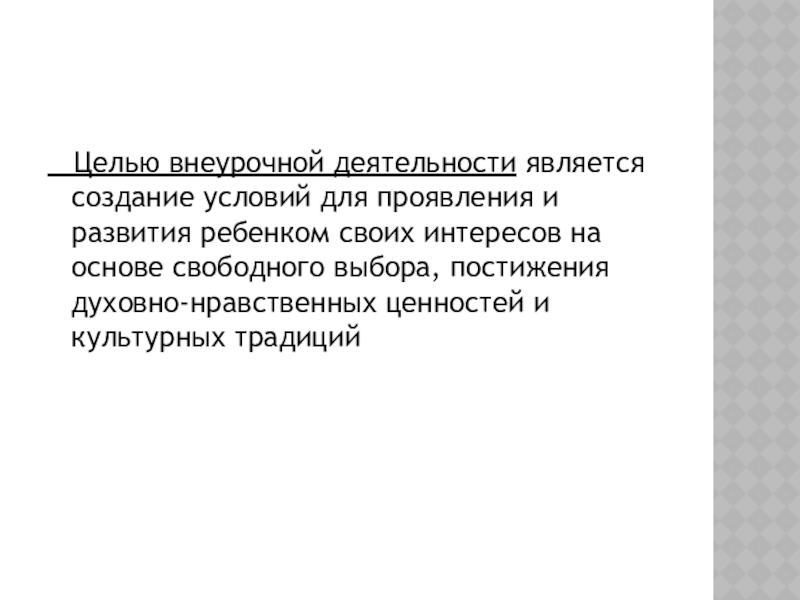 Целью внеурочной деятельности является создание условий для проявления и развития ребенком своих интересов на основе свободного выбора, постижения духовно-нравственных ценностей и культурных традиций